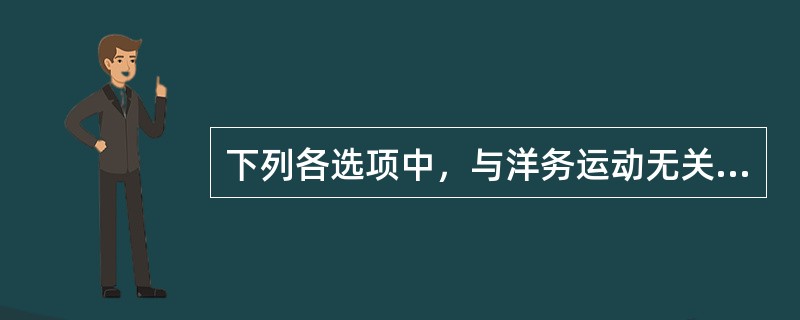 下列各选项中，与洋务运动无关...